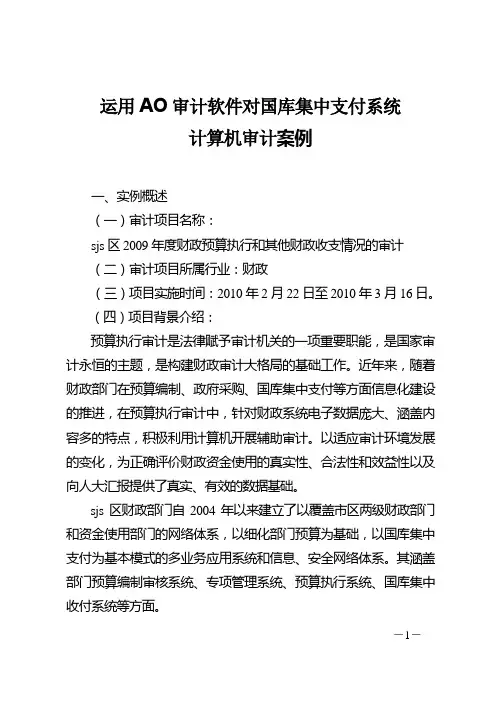 运用AO审计软件对国库集中支付系统
计算机审计案例

一、实例概述

（一）审计项目名称：

sjs区2009年度财政预算执行和其他财政收支情况的审计

（二）审计项目所属行业：财政

（三）项目实施时间：2010年2月22日至2010年3月16日。

（四）项目背景介绍：

预算执行审计是法律赋予审计机关的一项重要职能，是国家审计永恒的主题，是构建财政审计大格局的基础工作。近年来，随着财政部门在预算编制、政府采购、国库集中支付等方面信息化建设的推进，在预算执行审计中，针对财政系统电子数据庞大、涵盖内容多的特点，积极利用计算机开展辅助审计。以适应审计环境发展的变化，为正确评价财政资金使用的真实性、合法性和效益性以及向人大汇报提供了真实、有效的数据基础。

sjs区财政部门自2004年以来建立了以覆盖市区两级财政部门和资金使用部门的网络体系，以细化部门预算为基础，以国库集中支付为基本模式的多业务应用系统和信息、安全网络体系。其涵盖部门预算编制审核系统、专项管理系统、预算执行系统、国库集中收付系统等方面。

—1—